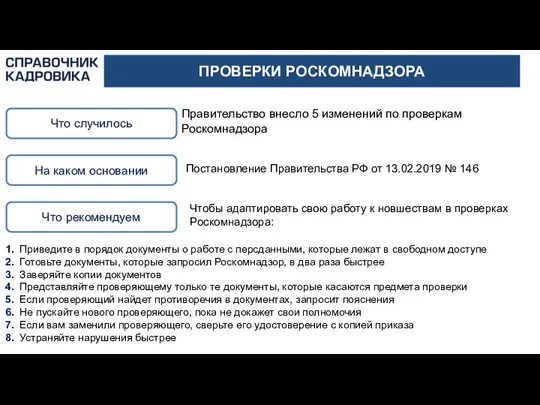 СПРАВОЧНИК КАДРОВИКА

ПРОВЕРКИ РОСКОМНАДЗОРА

Что случилось

Правительство внесло 5 изменений по проверкам Роскомнадзора

На каком основании

Постановление Правительства РФ от 13.02.2019 № 146

Что рекомендуем

Чтобы адаптировать свою работу к новшествам в проверках Роскомнадзора:

1. Приведите в порядок документы о работе с персданными, которые лежат в свободном доступе
2. Готовьте документы, которые запросил Роскомнадзор, в два раза быстрее
3. Заверяйте копии документов
4. Представляйте проверяющему только те документы, которые касаются предмета проверки
5. Если проверяющий найдет противоречия в документах, запросит пояснения
6. Не пускайте нового проверяющего, пока не докажет свои полномочия
7. Если вам заменили проверяющего, сверьте его удостоверение с копией приказа
8. Устраняйте нарушения быстрее